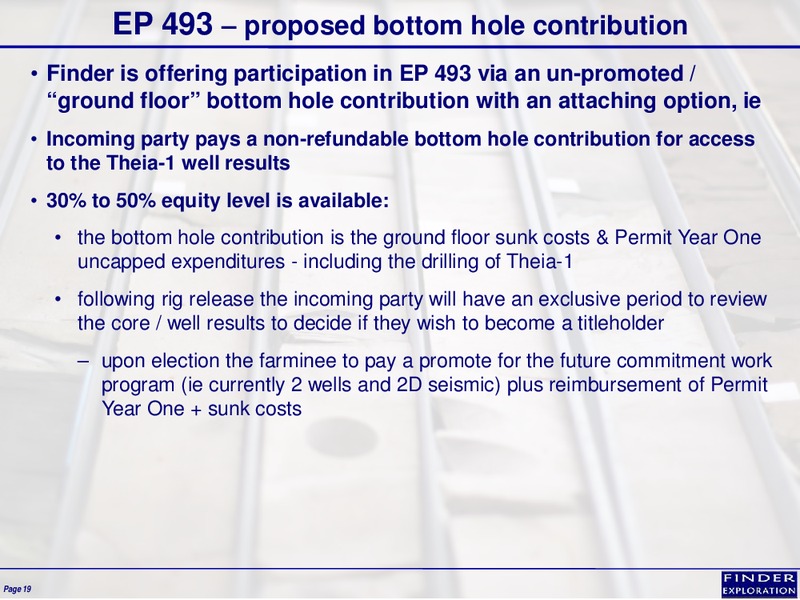 EP 493 – proposed bottom hole contribution

• Finder is offering participation in EP 493 via an un-promoted / “ground floor” bottom hole contribution with an attaching option, ie

• Incoming party pays a non-refundable bottom hole contribution for access to the Theia-1 well results

• 30% to 50% equity level is available:

• the bottom hole contribution is the ground floor sunk costs & Permit Year One uncapped expenditures - including the drilling of Theia-1

• following rig release the incoming party will have an exclusive period to review the core / well results to decide if they wish to become a titleholder

– upon election the farminee to pay a promote for the future commitment work program (ie currently 2 wells and 2D seismic) plus reimbursement of Permit Year One + sunk costs

Page 19

FINDER EXPLORATION